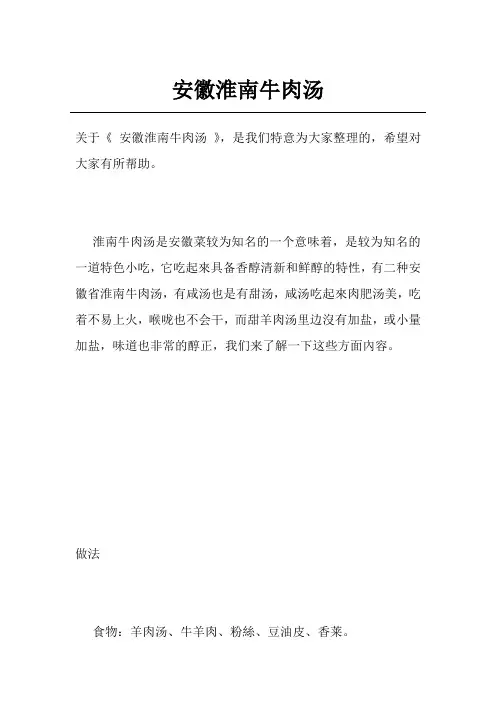 安徽淮南牛肉汤

关于《 安徽淮南牛肉汤 》，是我们特意为大家整理的，希望对大家有所帮助。

淮南牛肉汤是安徽菜较为知名的一个意味着，是较为知名的一道特色小吃，它吃起来具备香醇清新和鲜醇的特性，有二种安徽省淮南牛肉汤，有咸汤也是有甜汤，咸汤吃起来肉肥汤美，吃着不易上火，喉咙也不会干，而甜羊肉汤里边沒有加盐，或小量加盐，味道也非常的醇正，我们来了解一下这些方面内容。

做法

食物：羊肉汤、牛羊肉、粉絲、豆油皮、香菜。